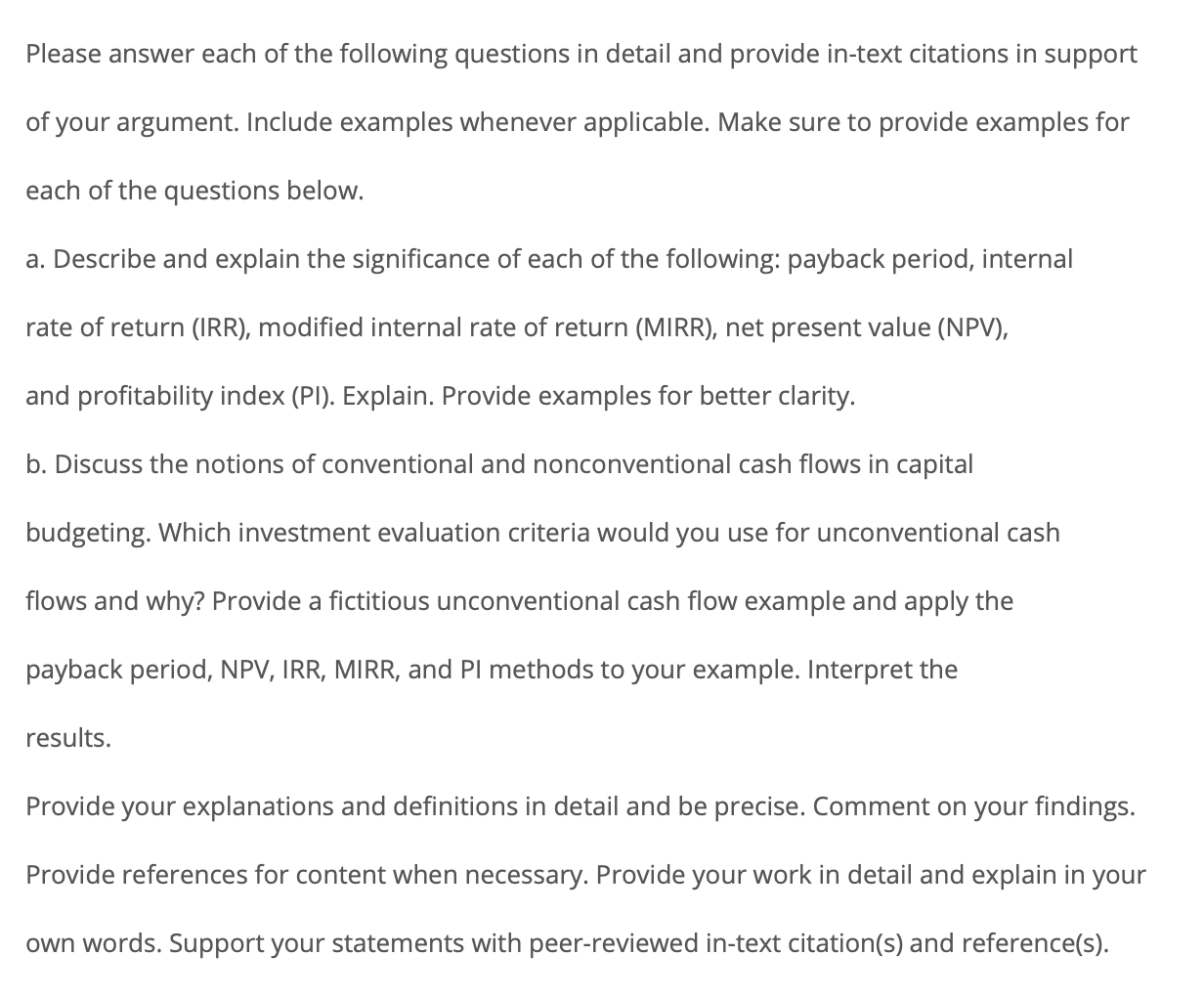 Please answer each of the following questions in detail and provide in-text citations in support of your argument. Include examples whenever applicable. Make sure to provide examples for each of the questions below.

a. Describe and explain the significance of each of the following: payback period, internal rate of return (IRR), modified internal rate of return (MIRR), net present value (NPV), and profitability index (PI). Explain. Provide examples for better clarity.

b. Discuss the notions of conventional and nonconventional cash flows in capital budgeting. Which investment evaluation criteria would you use for unconventional cash flows and why? Provide a fictitious unconventional cash flow example and apply the payback period, NPV, IRR, MIRR, and PI methods to your example. Interpret the results.

Provide your explanations and definitions in detail and be precise. Comment on your findings. Provide references for content when necessary. Provide your work in detail and explain in your own words. Support your statements with peer-reviewed in-text citation(s) and reference(s).